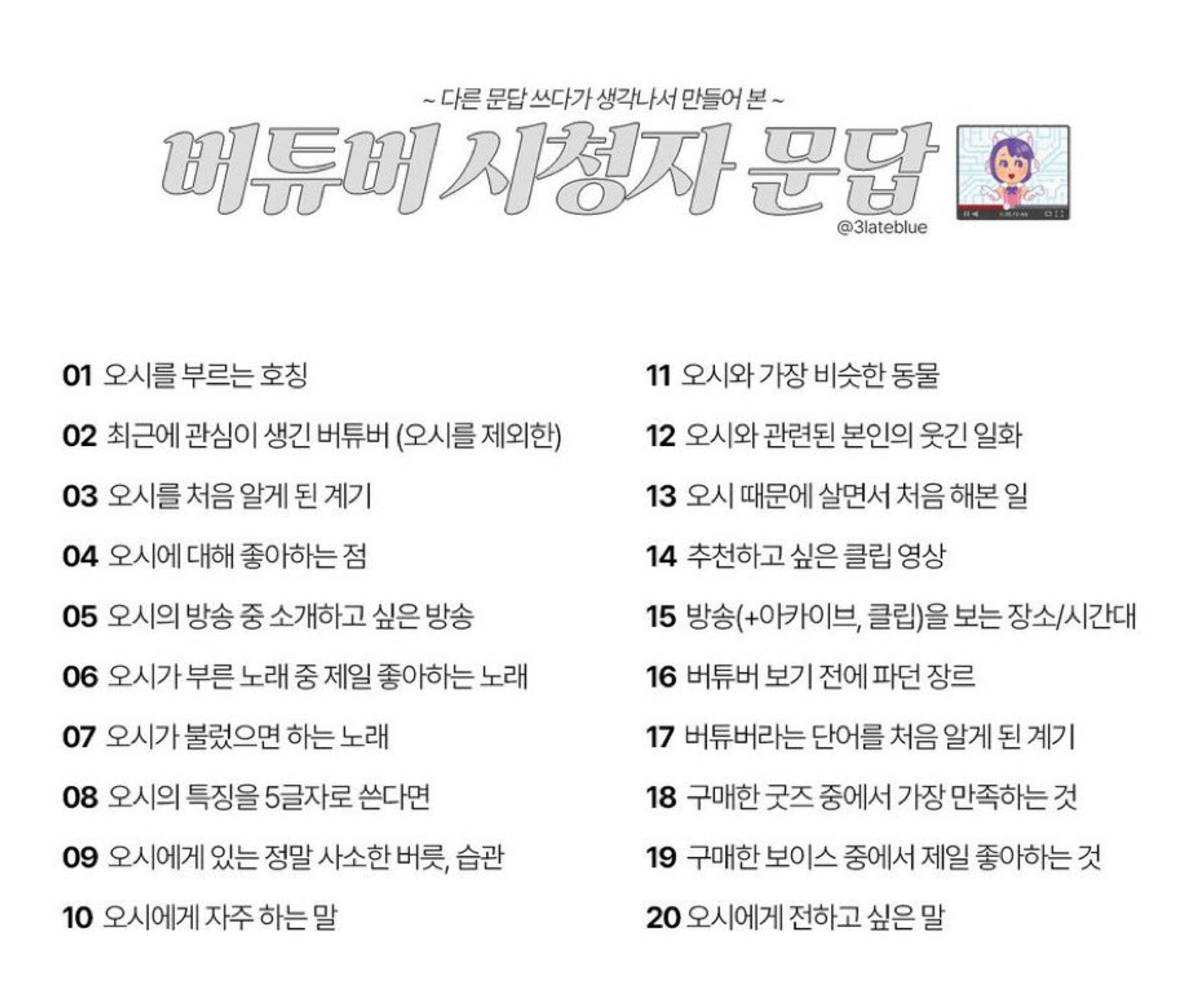 ~ 다른 문답 쓰다가 생각나서 만들어 본 ~

버튜버 시청자 문답

@3lateblue

01 오시를 부르는 호칭

02 최근에 관심이 생긴 버튜버 (오시를 제외한)

03 오시를 처음 알게 된 계기

04 오시에 대해 좋아하는 점

05 오시의 방송 중 소개하고 싶은 방송

06 오시가 부른 노래 중 제일 좋아하는 노래

07 오시가 불렀으면 하는 노래

08 오시의 특징을 5글자로 쓴다면

09 오시에게 있는 정말 사소한 버릇, 습관

10 오시에게 자주 하는 말

11 오시와 가장 비슷한 동물

12 오시와 관련된 본인의 웃긴 일화

13 오시 때문에 살면서 처음 해본 일

14 추천하고 싶은 클립 영상

15 방송(+아카이브, 클립)을 보는 장소/시간대

16 버튜버 보기 전에 파던 장르

17 버튜버라는 단어를 처음 알게 된 계기

18 구매한 굿즈 중에서 가장 만족하는 것

19 구매한 보이스 중에서 제일 좋아하는 것

20 오시에게 전하고 싶은 말